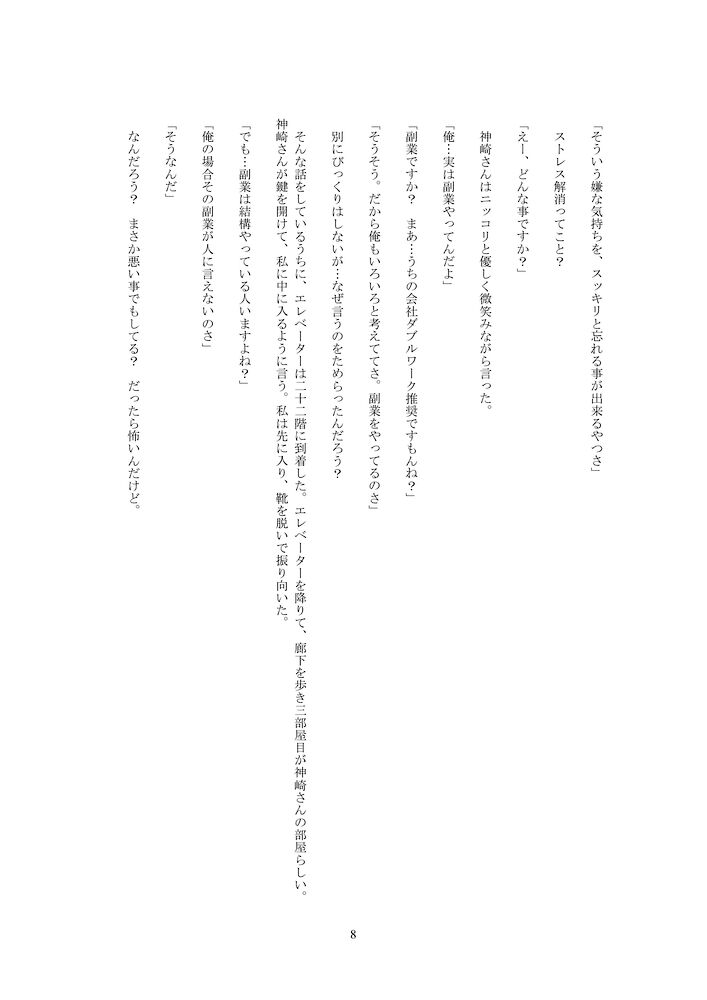 「そういう嫌な気持ちを、スッキリと忘れる事が出来るやつさ」

ストレス解消ってこと？

「えー、どんな事ですか？」

神崎さんはニッコリと優しく微笑みながら言った。

「俺…実は副業やってんだよ」

「副業ですか？　まあ…うちの会社ダブルワーク推奨ですもんね？」

「そうそう。だから俺もいろいろと考えててさ。副業をやってるのさ」

別にびっくりはしないが…なぜ言うのをためらったんだろう？

そんな話をしているうちに、エレベーターは二十二階に到着した。エレベーターを降りて、廊下を歩き三部屋目が神崎さんの部屋らしい。神崎さんが鍵を開けて、私に中に入るように言う。私は先に入り、靴を脱いで振り向いた。

「でも…副業は結構やっている人いますよね？」

「俺の場合その副業が人に言えないのさ」

「そうなんだ」

なんだろう？　まさか悪い事でもしてる？　だったら怖いんだけど。

8